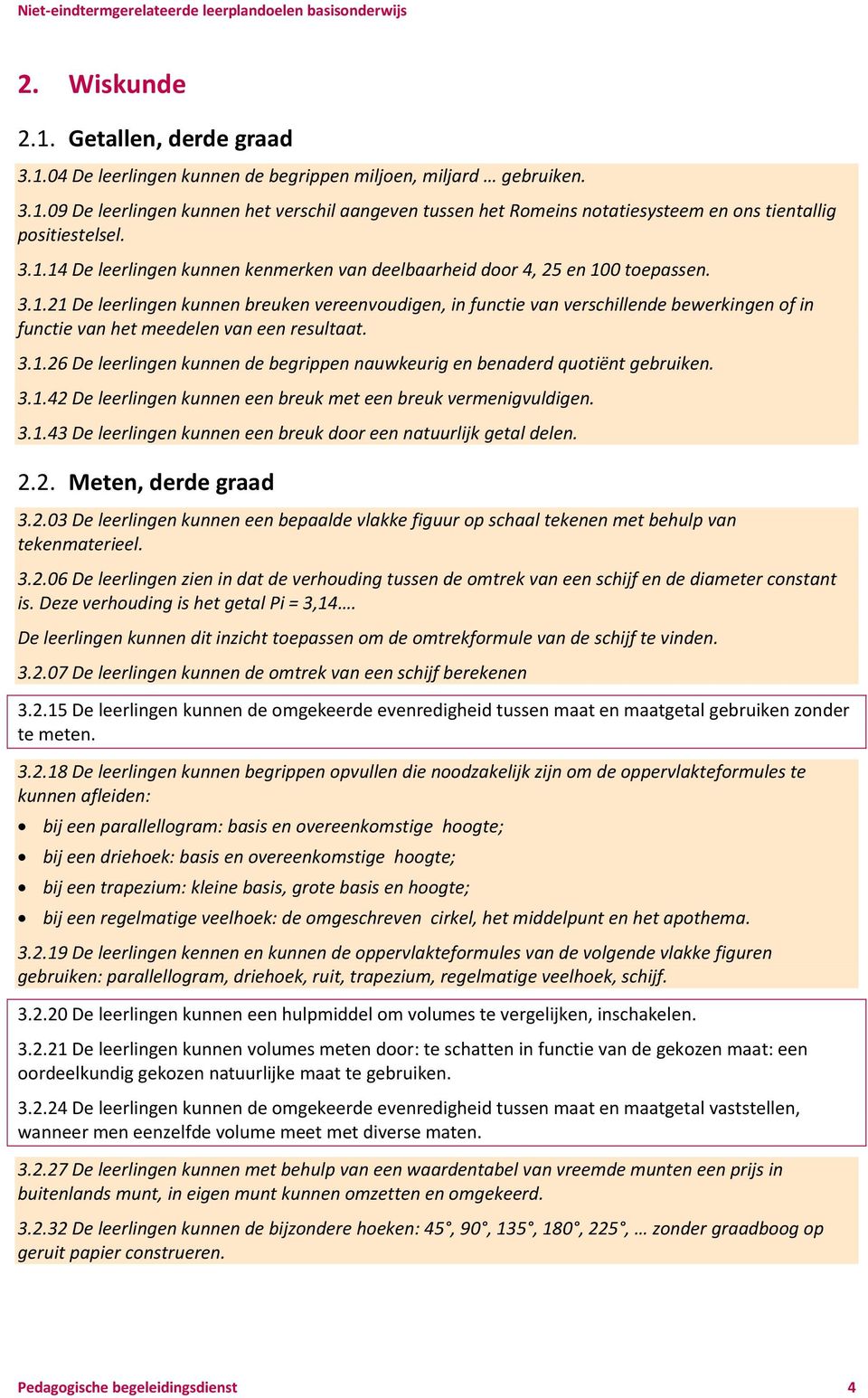 Niet-eindtermgerelateerde leerplandoelen basisonderwijs

2. Wiskunde

2.1. Getallen, derde graad

3.1.04 De leerlingen kunnen de begrippen miljoen, miljard … gebruiken.

3.1.09 De leerlingen kunnen het verschil aangeven tussen het Romeins notatiesysteem en ons tientallig positiestelsel.

3.1.14 De leerlingen kunnen kenmerken van deelbaarheid door 4, 25 en 100 toepassen.

3.1.21 De leerlingen kunnen breuken vereenvoudigen, in functie van verschillende bewerkingen of in functie van het meedelen van een resultaat.

3.1.26 De leerlingen kunnen de begrippen nauwkeurig en benaderd quotiënt gebruiken.

3.1.42 De leerlingen kunnen een breuk met een breuk vermenigvuldigen.

3.1.43 De leerlingen kunnen een breuk door een natuurlijk getal delen.

2.2. Meten, derde graad

3.2.03 De leerlingen kunnen een bepaalde vlakke figuur op schaal tekenen met behulp van tekenmaterieel.

3.2.06 De leerlingen zien in dat de verhouding tussen de omtrek van een schijf en de diameter constant is. Deze verhouding is het getal Pi = 3,14….

De leerlingen kunnen dit inzicht toepassen om de omtrekformule van de schijf te vinden.

3.2.07 De leerlingen kunnen de omtrek van een schijf berekenen

3.2.15 De leerlingen kunnen de omgekeerde evenredigheid tussen maat en maatgetal gebruiken zonder te meten.

3.2.18 De leerlingen kunnen begrippen opvullen die noodzakelijk zijn om de oppervlakteformules te kunnen afleiden:

• bij een parallellogram: basis en overeenkomstige hoogte;
• bij een driehoek: basis en overeenkomstige hoogte;
• bij een trapezium: kleine basis, grote basis en hoogte;
• bij een regelmatige veelhoek: de omgeschreven cirkel, het middelpunt en het apothema.

3.2.19 De leerlingen kennen en kunnen de oppervlakteformules van de volgende vlakke figuren gebruiken: parallellogram, driehoek, ruit, trapezium, regelmatige veelhoek, schijf.

3.2.20 De leerlingen kunnen een hulpmiddel om volumes te vergelijken, inschakelen.

3.2.21 De leerlingen kunnen volumes meten door: te schatten in functie van de gekozen maat: een oordeelkundig gekozen natuurlijke maat te gebruiken.

3.2.24 De leerlingen kunnen de omgekeerde evenredigheid tussen maat en maatgetal vaststellen, wanneer men eenzelfde volume meet met diverse maten.

3.2.27 De leerlingen kunnen met behulp van een waardentabel van vreemde munten een prijs in buitenlands munt, in eigen munt kunnen omzetten en omgekeerd.

3.2.32 De leerlingen kunnen de bijzondere hoeken: 45°, 90°, 135°, 180°, 225°, … zonder graadboog op geruit papier construeren.

Pedagogische begeleidingsdienst 4